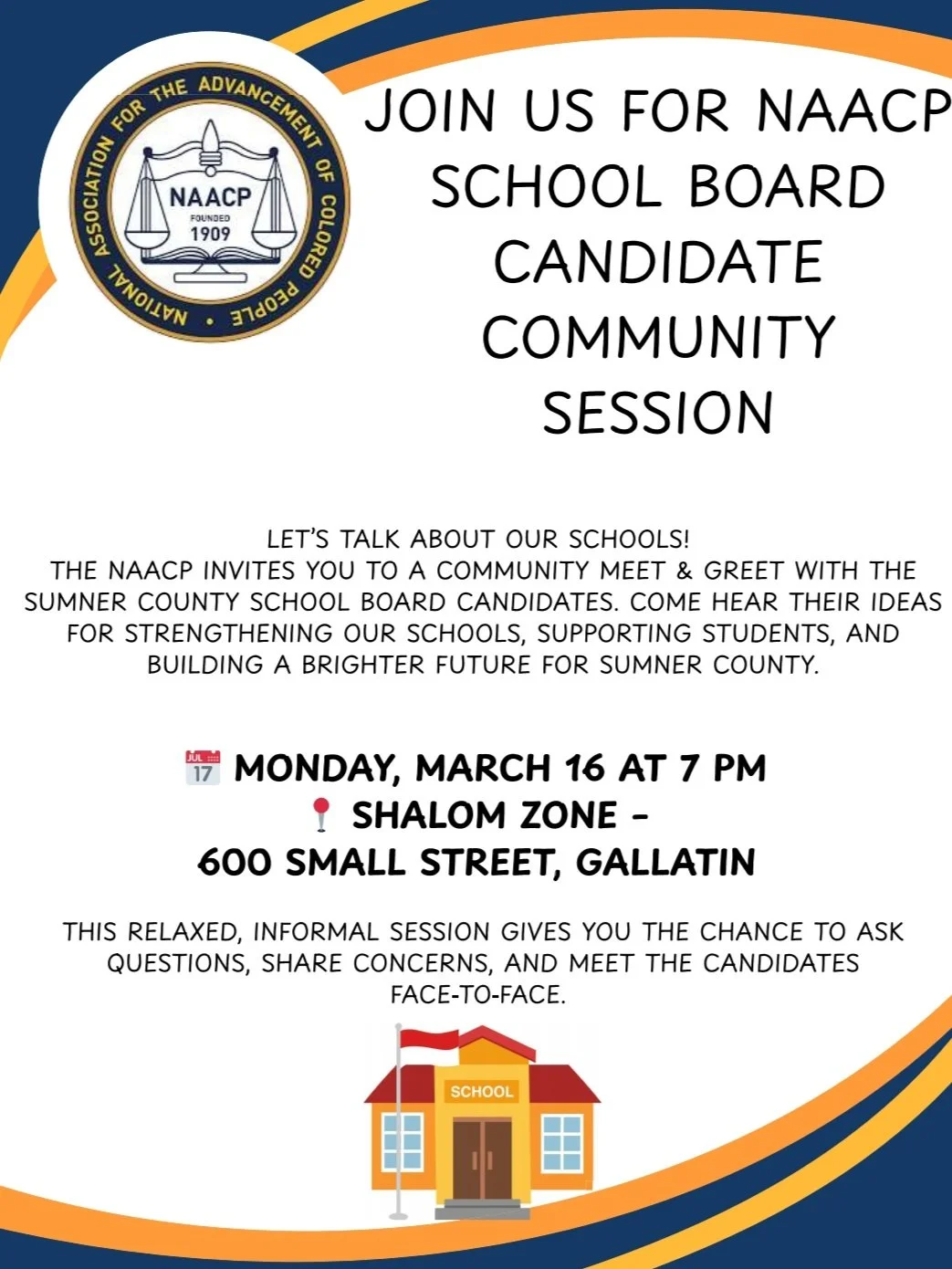 NATIONAL ASSOCIATION FOR THE ADVANCEMENT OF COLORED PEOPLE

NAACP
FOUNDED
1909

JOIN US FOR NAACP SCHOOL BOARD CANDIDATE COMMUNITY SESSION

LET'S TALK ABOUT OUR SCHOOLS!
THE NAACP INVITES YOU TO A COMMUNITY MEET & GREET WITH THE SUMNER COUNTY SCHOOL BOARD CANDIDATES. COME HEAR THEIR IDEAS FOR STRENGTHENING OUR SCHOOLS, SUPPORTING STUDENTS, AND BUILDING A BRIGHTER FUTURE FOR SUMNER COUNTY.

JUL 17 MONDAY, MARCH 16 AT 7 PM
SHALOM ZONE -
600 SMALL STREET, GALLATIN

THIS RELAXED, INFORMAL SESSION GIVES YOU THE CHANCE TO ASK QUESTIONS, SHARE CONCERNS, AND MEET THE CANDIDATES FACE-TO-FACE.

SCHOOL